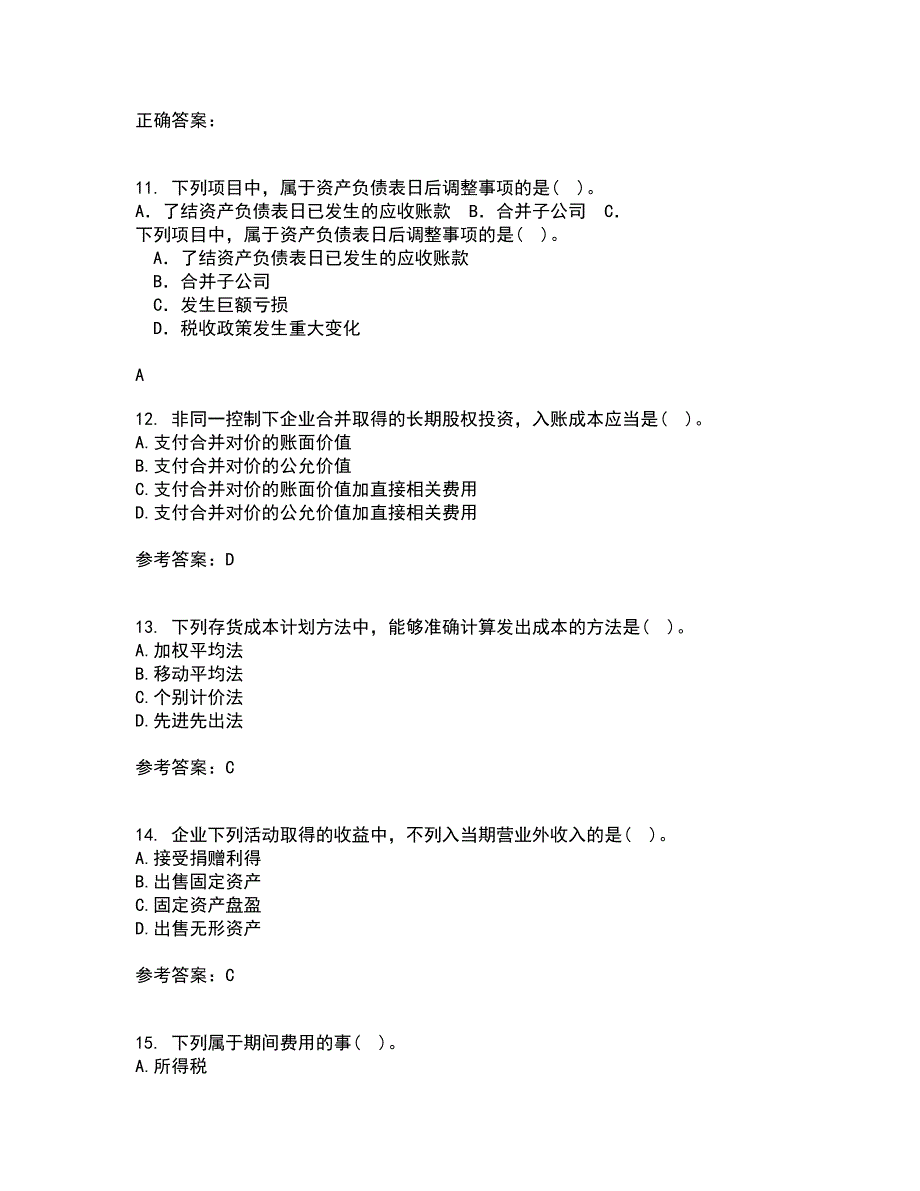 正确答案：

11. 下列项目中，属于资产负债表日后调整事项的是（ ）。
A．了结资产负债表日已发生的应收账款　B．合并子公司　C．
下列项目中，属于资产负债表日后调整事项的是（ ）。
A．了结资产负债表日已发生的应收账款
B．合并子公司
C．发生巨额亏损
D．税收政策发生重大变化

A

12. 非同一控制下企业合并取得的长期股权投资，入账成本应当是（ ）。
A.支付合并对价的账面价值
B.支付合并对价的公允价值
C.支付合并对价的账面价值加直接相关费用
D.支付合并对价的公允价值加直接相关费用

参考答案：D

13. 下列存货成本计划方法中，能够准确计算发出成本的方法是（ ）。
A.加权平均法
B.移动平均法
C.个别计价法
D.先进先出法

参考答案：C

14. 企业下列活动取得的收益中，不列入当期营业外收入的是（ ）。
A.接受捐赠利得
B.出售固定资产
C.固定资产盘盈
D.出售无形资产

参考答案：C

15. 下列属于期间费用的事（ ）。
A.所得税